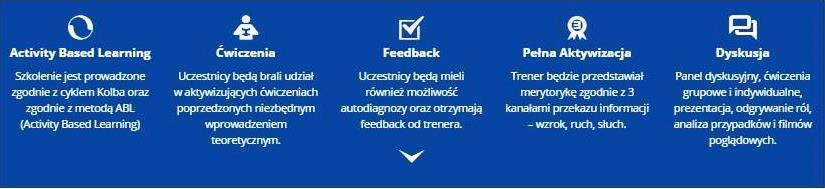 Activity Based Learning

Szkolenie jest prowadzone zgodnie z cyklem Kolba oraz zgodnie z metodą ABL (Activity Based Learning)

Ćwiczenia

Uczestnicy będą brali udział w aktywizujących ćwiczeniach poprzedzonych niezbędnym wprowadzeniem teoretycznym.

Feedback

Uczestnicy będą mieli również możliwość autodiagnozy oraz otrzymają feedback od trenera.

Pełna Aktywizacja

Trener będzie przedstawiał merytorykę zgodnie z 3 kanałami przekazu informacji – wzrok, ruch, słuch.

Dyskusja

Panel dyskusyjny, ćwiczenia grupowe i indywidualne, prezentacja, odgrywanie ról, analiza przypadków i filmów poglądowych.